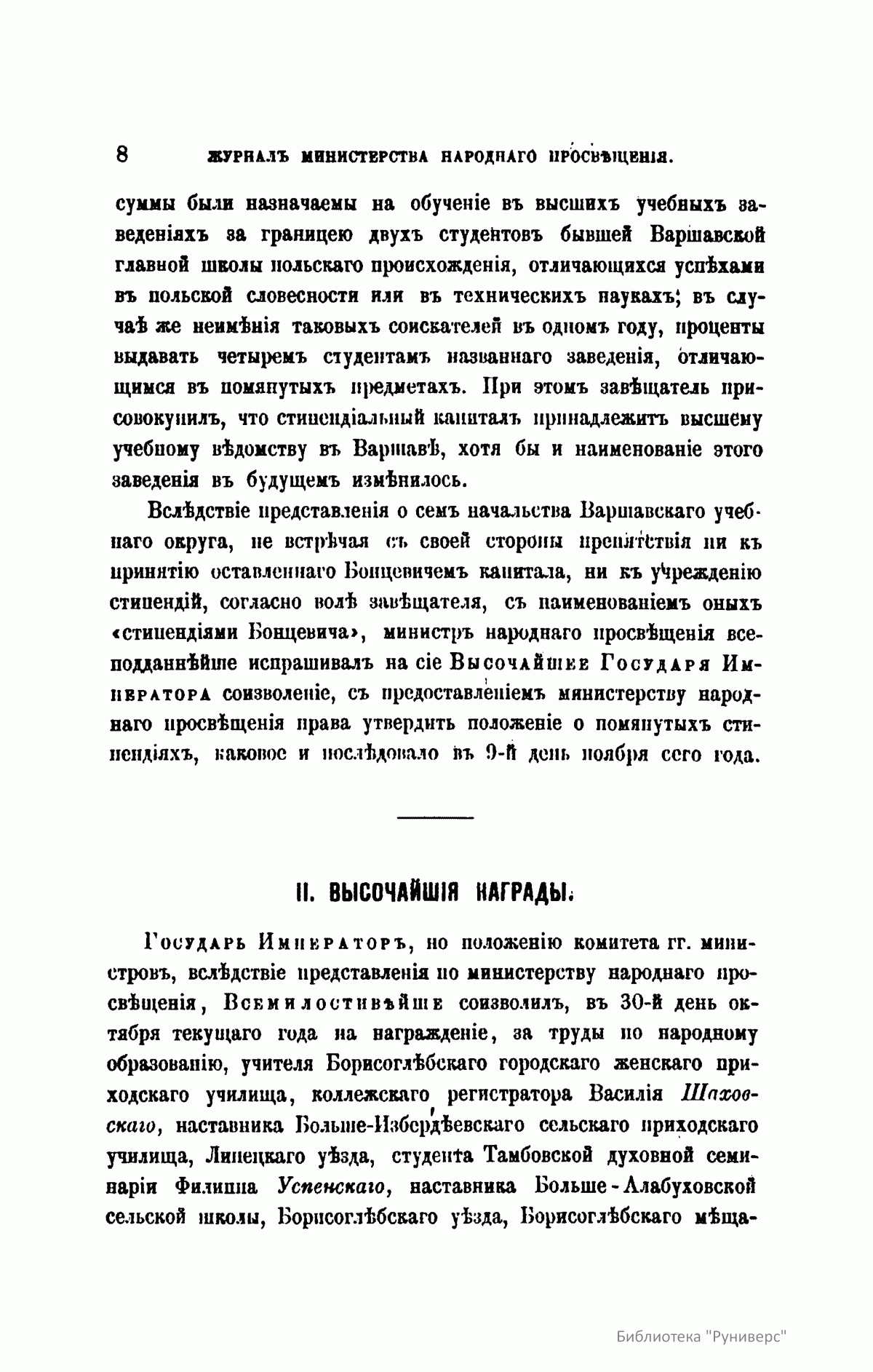 8 ЖУРНАЛЪ МИНИСТЕРСТВА НАРОДНАГО ПРОСВѢЩЕНІЯ.

суммы были назначаемы на обученіе въ высшихъ учебныхъ заведеніяхъ за границею двухъ студентовъ бывшей Варшавской главной школы польскаго происхожденія, отличающихся успѣхами въ польской словесности или въ техническихъ наукахъ; въ случаѣ же неимѣнія таковыхъ соискателей въ одномъ году, проценты выдавать четыремъ студентамъ названнаго заведенія, отличающимся въ помянутыхъ предметахъ. При этомъ завѣщатель присовокупилъ, что стипендіальный капиталъ принадлежитъ высшему учебному вѣдомству въ Варшавѣ, хотя бы и наименованіе этого заведенія въ будущемъ измѣнилось.

Вслѣдствіе представленія о семъ начальства Варшавскаго учебнаго округа, не встрѣчая съ своей стороны препятствія ни къ принятію оставленнаго Бонцевичемъ капитала, ни къ учрежденію стипендій, согласно волѣ завѣщателя, съ наименованіемъ оныхъ «стипендіями Бонцевича», министръ народнаго просвѣщенія всеподданнѣйше испрашивалъ на сіе Высочайшее Государя Императора соизволеніе, съ предоставленіемъ министерству народнаго просвѣщенія права утвердить положеніе о помянутыхъ стипендіяхъ, каковое и послѣдовало въ 9-й день ноября сего года.

II. ВЫСОЧАЙШІЯ НАГРАДЫ.

Государь Императоръ, по положенію комитета гг. министровъ, вслѣдствіе представленія по министерству народнаго просвѣщенія, Всемилостивѣйше соизволилъ, въ 30-й день октября текущаго года на награжденіе, за труды по народному образованію, учителя Борисоглѣбскаго городскаго женскаго приходскаго училища, коллежскаго регистратора Василія Шаховскаго, наставника Больше-Избердѣевскаго сельскаго приходскаго училища, Липецкаго уѣзда, студента Тамбовской духовной семинаріи Филиппа Успенскаго, наставника Больше-Алабуховской сельской школы, Борисоглѣбскаго уѣзда, Борисоглѣбскаго мѣща-

Библиотека "Руниверс"